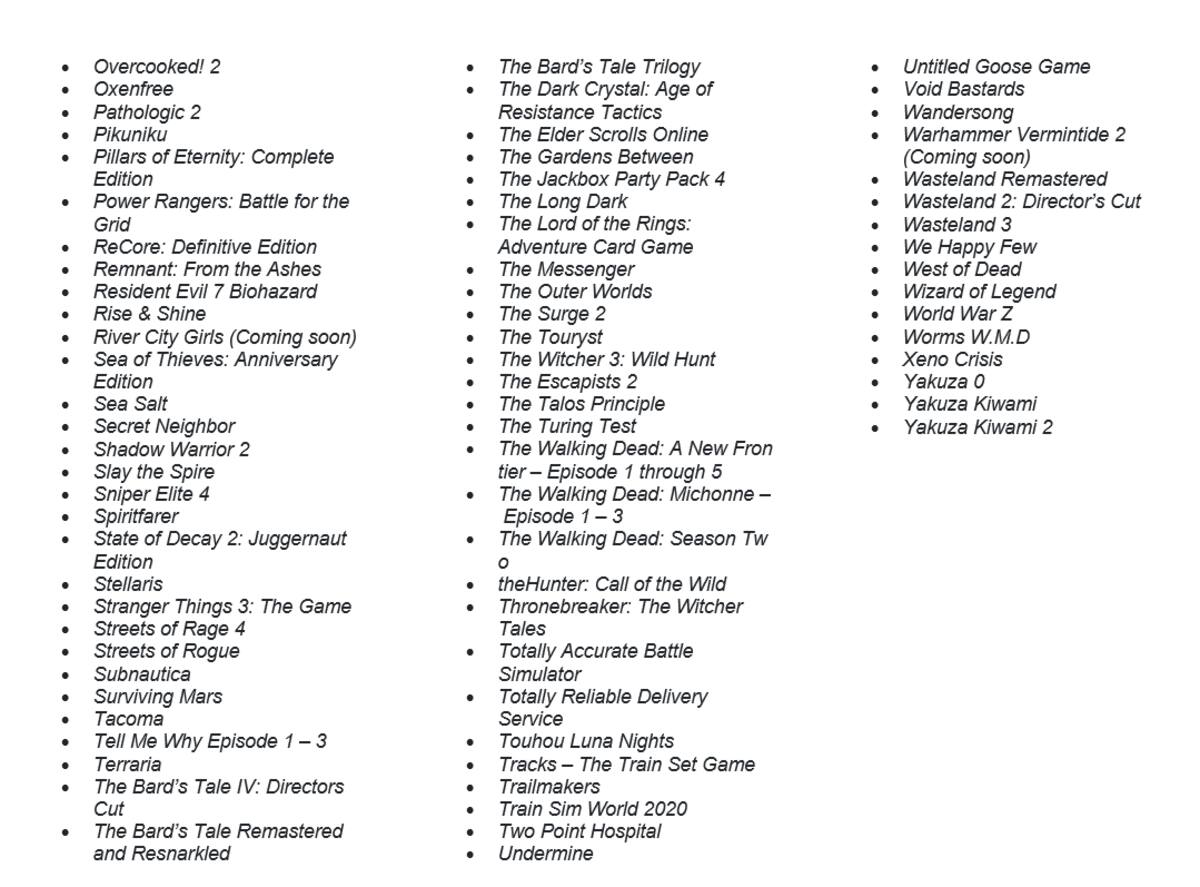 • Overcooked! 2
• Oxenfree
• Pathologic 2
• Pikuniku
• Pillars of Eternity: Complete Edition
• Power Rangers: Battle for the Grid
• ReCore: Definitive Edition
• Remnant: From the Ashes
• Resident Evil 7 Biohazard
• Rise & Shine
• River City Girls (Coming soon)
• Sea of Thieves: Anniversary Edition
• Sea Salt
• Secret Neighbor
• Shadow Warrior 2
• Slay the Spire
• Sniper Elite 4
• Spiritfarer
• State of Decay 2: Juggernaut Edition
• Stellaris
• Stranger Things 3: The Game
• Streets of Rage 4
• Streets of Rogue
• Subnautica
• Surviving Mars
• Tacoma
• Tell Me Why Episode 1 – 3
• Terraria
• The Bard's Tale IV: Directors Cut
• The Bard's Tale Remastered and Resnarkled

• The Bard's Tale Trilogy
• The Dark Crystal: Age of Resistance Tactics
• The Elder Scrolls Online
• The Gardens Between
• The Jackbox Party Pack 4
• The Long Dark
• The Lord of the Rings: Adventure Card Game
• The Messenger
• The Outer Worlds
• The Surge 2
• The Touryst
• The Witcher 3: Wild Hunt
• The Escapists 2
• The Talos Principle
• The Turing Test
• The Walking Dead: A New Fron tier – Episode 1 through 5
• The Walking Dead: Michonne – Episode 1 – 3
• The Walking Dead: Season Tw o
• theHunter: Call of the Wild
• Thronebreaker: The Witcher Tales
• Totally Accurate Battle Simulator
• Totally Reliable Delivery Service
• Touhou Luna Nights
• Tracks – The Train Set Game
• Trailmakers
• Train Sim World 2020
• Two Point Hospital
• Undermine

• Untitled Goose Game
• Void Bastards
• Wandersong
• Warhammer Vermintide 2 (Coming soon)
• Wasteland Remastered
• Wasteland 2: Director's Cut
• Wasteland 3
• We Happy Few
• West of Dead
• Wizard of Legend
• World War Z
• Worms W.M.D
• Xeno Crisis
• Yakuza 0
• Yakuza Kiwami
• Yakuza Kiwami 2